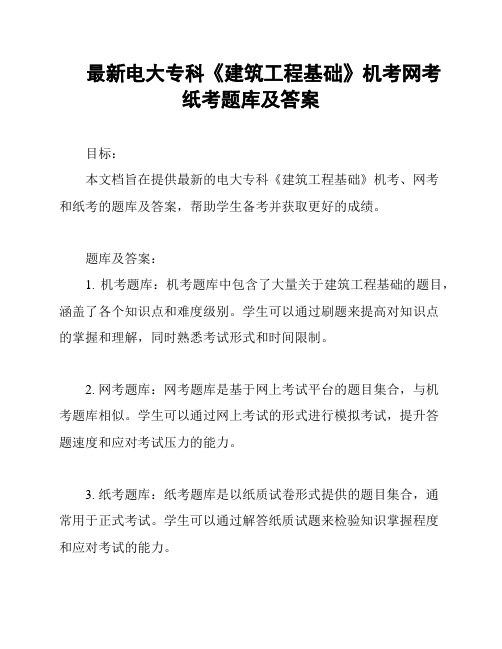 最新电大专科《建筑工程基础》机考网考纸考题库及答案

目标：

本文档旨在提供最新的电大专科《建筑工程基础》机考、网考和纸考的题库及答案，帮助学生备考并获取更好的成绩。

题库及答案：

1. 机考题库：机考题库中包含了大量关于建筑工程基础的题目，涵盖了各个知识点和难度级别。学生可以通过刷题来提高对知识点的掌握和理解，同时熟悉考试形式和时间限制。

2. 网考题库：网考题库是基于网上考试平台的题目集合，与机考题库相似。学生可以通过网上考试的形式进行模拟考试，提升答题速度和应对考试压力的能力。

3. 纸考题库：纸考题库是以纸质试卷形式提供的题目集合，通常用于正式考试。学生可以通过解答纸质试题来检验知识掌握程度和应对考试的能力。